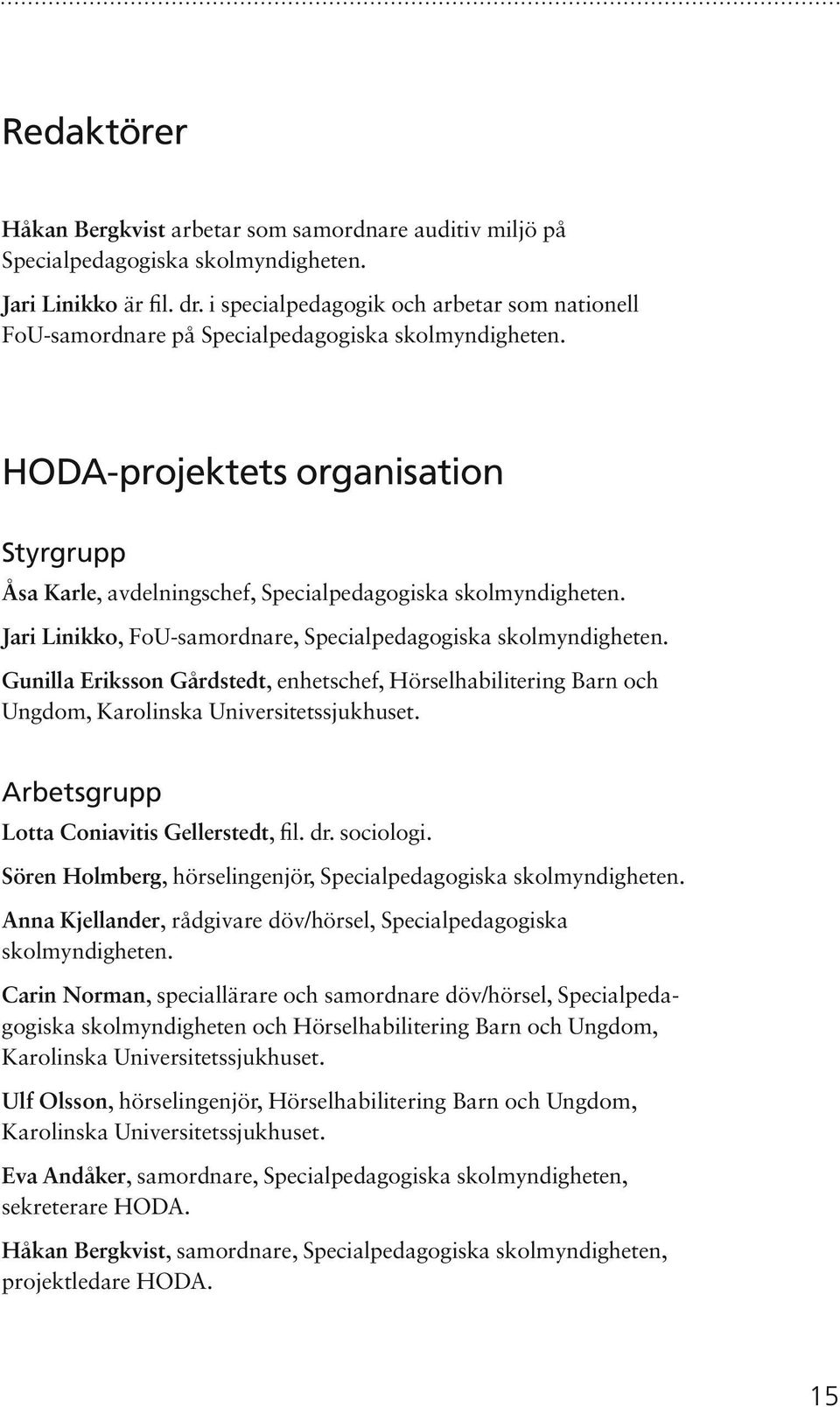 Redaktörer

Håkan Bergkvist arbetar som samordnare auditiv miljö på Specialpedagogiska skolmyndigheten.

Jari Linikko är fil. dr. i specialpedagogik och arbetar som nationell FoU-samordnare på Specialpedagogiska skolmyndigheten.

HODA-projektets organisation

Styrgrupp

Åsa Karle, avdelningschef, Specialpedagogiska skolmyndigheten.

Jari Linikko, FoU-samordnare, Specialpedagogiska skolmyndigheten.

Gunilla Eriksson Gårdstedt, enhetschef, Hörselhabilitering Barn och Ungdom, Karolinska Universitetssjukhuset.

Arbetsgrupp

Lotta Coniavitis Gellerstedt, fil. dr. sociologi.

Sören Holmberg, hörselingenjör, Specialpedagogiska skolmyndigheten.

Anna Kjellander, rådgivare döv/hörsel, Specialpedagogiska skolmyndigheten.

Carin Norman, speciallärare och samordnare döv/hörsel, Specialpedagogiska skolmyndigheten och Hörselhabilitering Barn och Ungdom, Karolinska Universitetssjukhuset.

Ulf Olsson, hörselingenjör, Hörselhabilitering Barn och Ungdom, Karolinska Universitetssjukhuset.

Eva Andåker, samordnare, Specialpedagogiska skolmyndigheten, sekreterare HODA.

Håkan Bergkvist, samordnare, Specialpedagogiska skolmyndigheten, projektledare HODA.

15